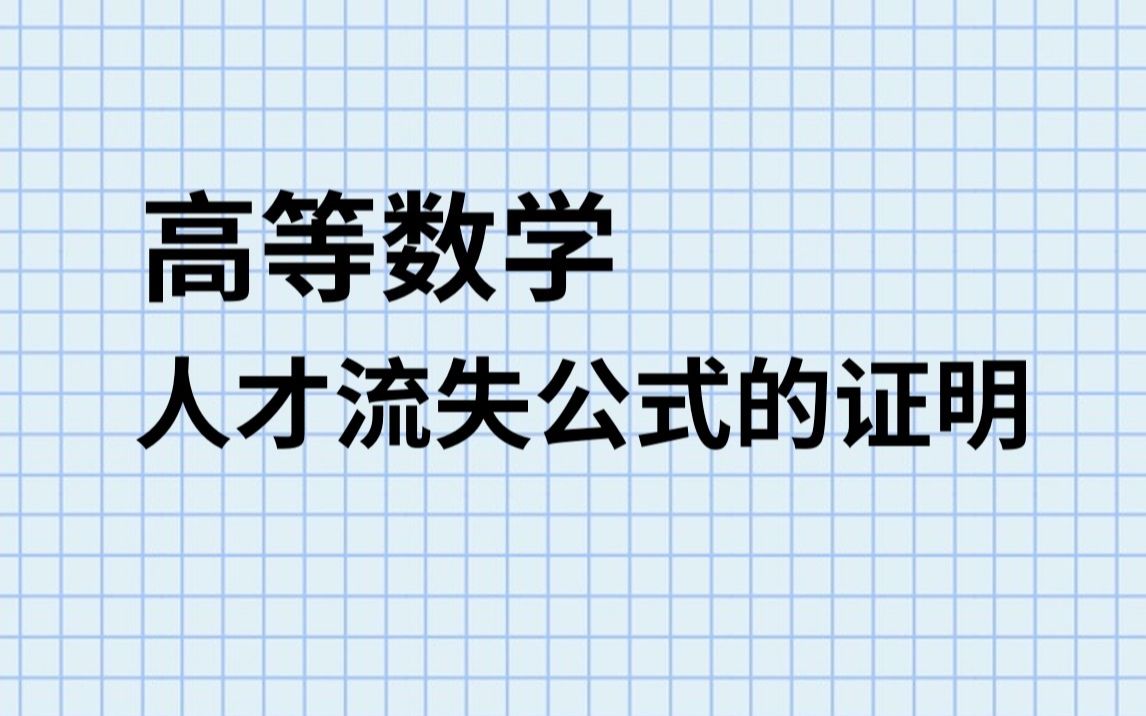 高等数学

人才流失公式的证明